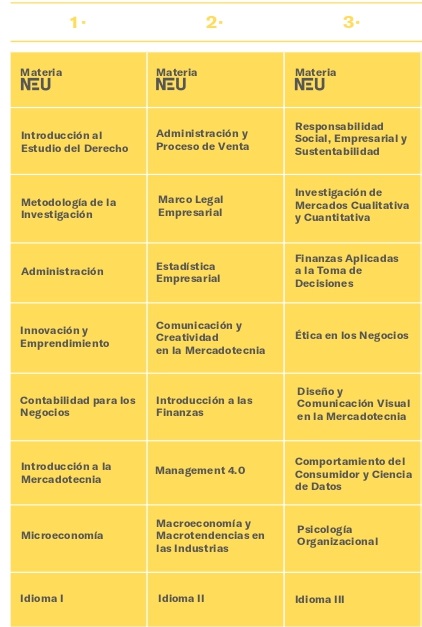 | 1· | 2· | 3· |
|---|---|---|
| Materia NEU | Materia NEU | Materia NEU |
| Introducción al Estudio del Derecho | Administración y Proceso de Venta | Responsabilidad Social, Empresarial y Sustentabilidad |
| Metodología de la Investigación | Marco Legal Empresarial | Investigación de Mercados Cualitativa y Cuantitativa |
| Administración | Estadística Empresarial | Finanzas Aplicadas a la Toma de Decisiones |
| Innovación y Emprendimiento | Comunicación y Creatividad en la Mercadotecnia | Ética en los Negocios |
| Contabilidad para los Negocios | Introducción a las Finanzas | Diseño y Comunicación Visual en la Mercadotecnia |
| Introducción a la Mercadotecnia | Management 4.0 | Comportamiento del Consumidor y Ciencia de Datos |
| Microeconomía | Macroeconomía y Macrotendencias en las Industrias | Psicología Organizacional |
| Idioma I | Idioma II | Idioma III |